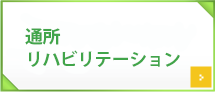 通所
リハビリテーション